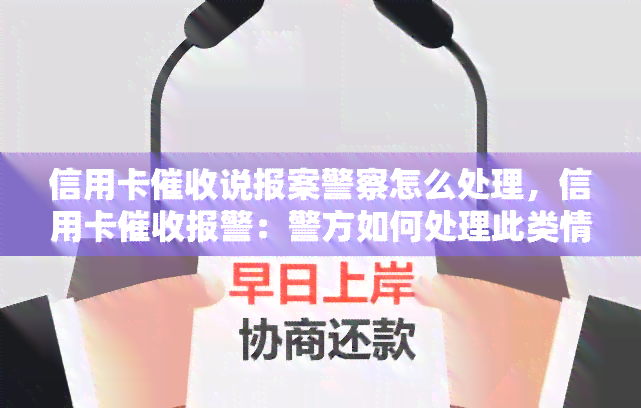 信用卡催收说报案警察怎么处理，信用卡催收报警：警方如何处理此类情

早日上岸
协商还款